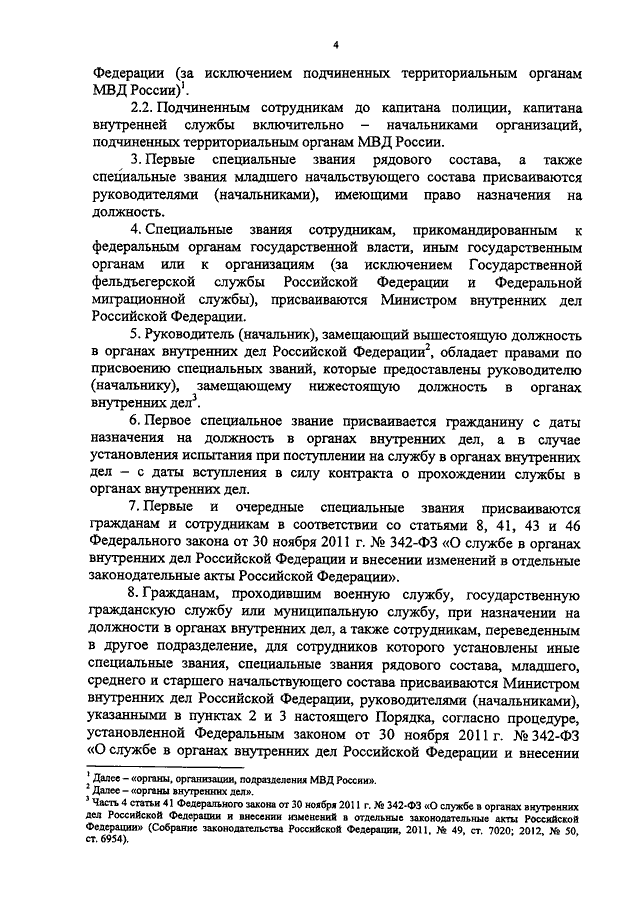 4

Федерации (за исключением подчиненных территориальным органам МВД России)$^1$.

2.2. Подчиненным сотрудникам до капитана полиции, капитана внутренней службы включительно – начальниками организаций, подчиненных территориальным органам МВД России.

3. Первые специальные звания рядового состава, а также специальные звания младшего начальствующего состава присваиваются руководителями (начальниками), имеющими право назначения на должность.

4. Специальные звания сотрудникам, прикомандированным к федеральным органам государственной власти, иным государственным органам или к организациям (за исключением Государственной фельдъегерской службы Российской Федерации и Федеральной миграционной службы), присваиваются Министром внутренних дел Российской Федерации.

5. Руководитель (начальник), замещающий вышестоящую должность в органах внутренних дел Российской Федерации$^2$, обладает правами по присвоению специальных званий, которые предоставлены руководителю (начальнику), замещающему нижестоящую должность в органах внутренних дел$^3$.

6. Первое специальное звание присваивается гражданину с даты назначения на должность в органах внутренних дел, а в случае установления испытания при поступлении на службу в органах внутренних дел – с даты вступления в силу контракта о прохождении службы в органах внутренних дел.

7. Первые и очередные специальные звания присваиваются гражданам и сотрудникам в соответствии со статьями 8, 41, 43 и 46 Федерального закона от 30 ноября 2011 г. № 342-ФЗ «О службе в органах внутренних дел Российской Федерации и внесении изменений в отдельные законодательные акты Российской Федерации».

8. Гражданам, проходившим военную службу, государственную гражданскую службу или муниципальную службу, при назначении на должности в органах внутренних дел, а также сотрудникам, переведенным в другое подразделение, для сотрудников которого установлены иные специальные звания, специальные звания рядового состава, младшего, среднего и старшего начальствующего состава присваиваются Министром внутренних дел Российской Федерации, руководителями (начальниками), указанными в пунктах 2 и 3 настоящего Порядка, согласно процедуре, установленной Федеральным законом от 30 ноября 2011 г. № 342-ФЗ «О службе в органах внутренних дел Российской Федерации и внесении

$^1$ Далее – «органы, организации, подразделения МВД России».
$^2$ Далее – «органы внутренних дел».
$^3$ Часть 4 статьи 41 Федерального закона от 30 ноября 2011 г. № 342-ФЗ «О службе в органах внутренних дел Российской Федерации и внесении изменений в отдельные законодательные акты Российской Федерации» (Собрание законодательства Российской Федерации, 2011, № 49, ст. 7020; 2012, № 50, ст. 6954).